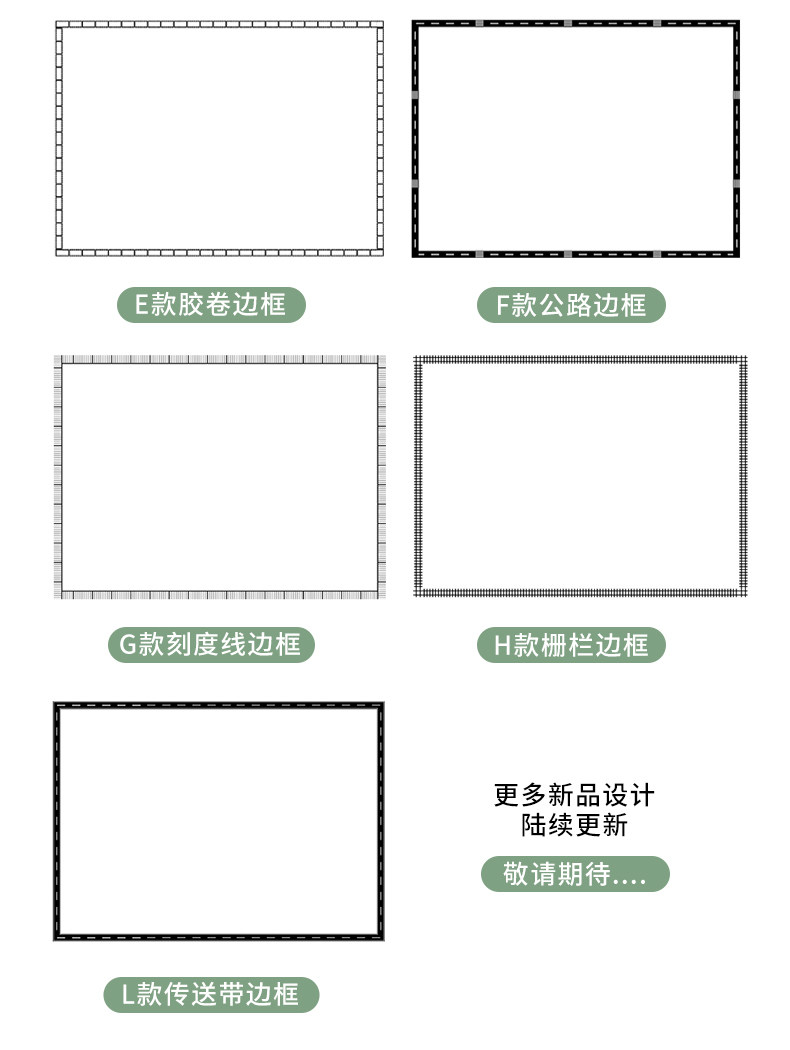 E款胶卷边框

F款公路边框

G款刻度线边框

H款栅栏边框

L款传送带边框

更多新品设计
陆续更新

敬请期待....